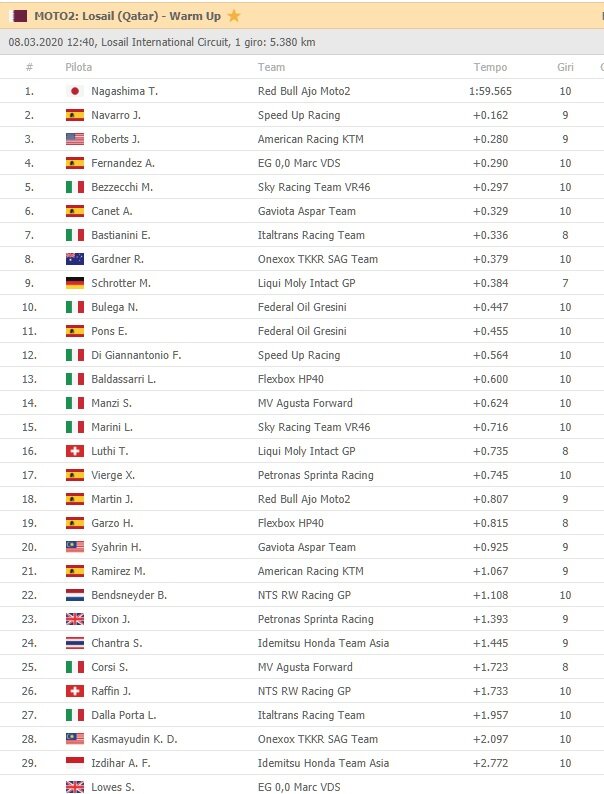 MOTO2: Losail (Qatar) - Warm Up

08.03.2020 12:40, Losail International Circuit, 1 giro: 5.380 km

| # | Pilota | Team | Tempo | Giri |
|---|---|---|---|---|
| 1. | Nagashima T. | Red Bull Ajo Moto2 | 1:59.565 | 10 |
| 2. | Navarro J. | Speed Up Racing | +0.162 | 9 |
| 3. | Roberts J. | American Racing KTM | +0.280 | 9 |
| 4. | Fernandez A. | EG 0,0 Marc VDS | +0.290 | 10 |
| 5. | Bezzecchi M. | Sky Racing Team VR46 | +0.297 | 10 |
| 6. | Canet A. | Gaviota Aspar Team | +0.329 | 10 |
| 7. | Bastianini E. | Italtrans Racing Team | +0.336 | 8 |
| 8. | Gardner R. | Onexox TKKR SAG Team | +0.379 | 10 |
| 9. | Schrotter M. | Liqui Moly Intact GP | +0.384 | 7 |
| 10. | Bulega N. | Federal Oil Gresini | +0.447 | 10 |
| 11. | Pons E. | Federal Oil Gresini | +0.455 | 10 |
| 12. | Di Giannantonio F. | Speed Up Racing | +0.564 | 10 |
| 13. | Baldassarri L. | Flexbox HP40 | +0.600 | 10 |
| 14. | Manzi S. | MV Agusta Forward | +0.624 | 10 |
| 15. | Marini L. | Sky Racing Team VR46 | +0.716 | 10 |
| 16. | Luthi T. | Liqui Moly Intact GP | +0.735 | 8 |
| 17. | Vierge X. | Petronas Sprinta Racing | +0.745 | 10 |
| 18. | Martin J. | Red Bull Ajo Moto2 | +0.807 | 9 |
| 19. | Garzo H. | Flexbox HP40 | +0.815 | 8 |
| 20. | Syahrin H. | Gaviota Aspar Team | +0.925 | 9 |
| 21. | Ramirez M. | American Racing KTM | +1.067 | 9 |
| 22. | Bendsneyder B. | NTS RW Racing GP | +1.108 | 10 |
| 23. | Dixon J. | Petronas Sprinta Racing | +1.393 | 9 |
| 24. | Chantra S. | Idemitsu Honda Team Asia | +1.445 | 9 |
| 25. | Corsi S. | MV Agusta Forward | +1.723 | 8 |
| 26. | Raffin J. | NTS RW Racing GP | +1.733 | 10 |
| 27. | Dalla Porta L. | Italtrans Racing Team | +1.957 | 10 |
| 28. | Kasmayudin K. D. | Onexox TKKR SAG Team | +2.097 | 10 |
| 29. | Izdihar A. F. | Idemitsu Honda Team Asia | +2.772 | 10 |
| | Lowes S. | EG 0,0 Marc VDS | | |